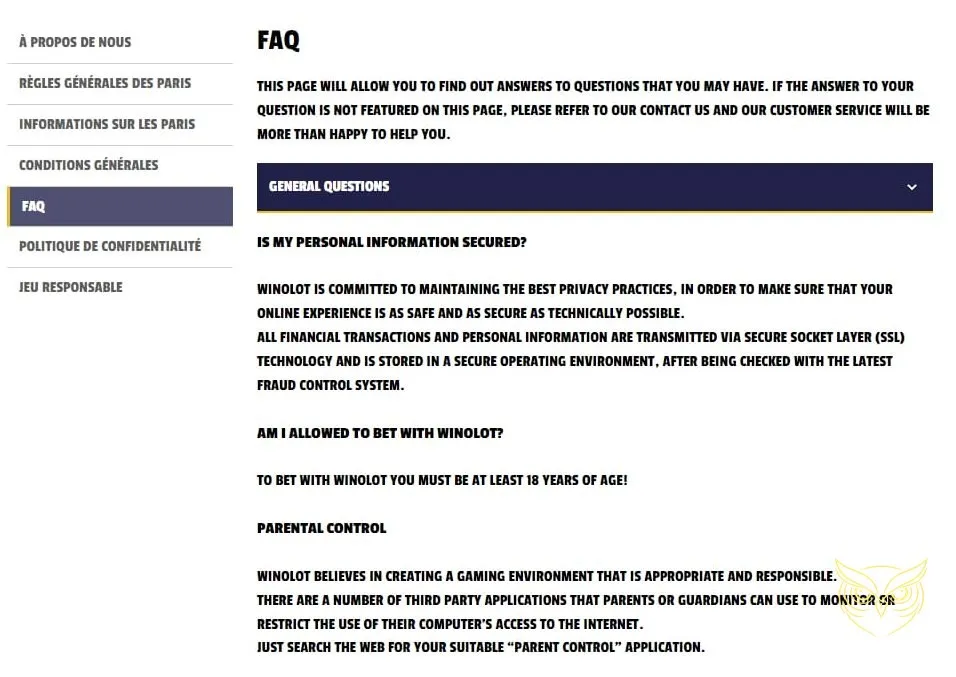 À PROPOS DE NOUS

RÈGLES GÉNÉRALES DES PARIS

INFORMATIONS SUR LES PARIS

CONDITIONS GÉNÉRALES

FAQ

POLITIQUE DE CONFIDENTIALITÉ

JEU RESPONSABLE

FAQ

THIS PAGE WILL ALLOW YOU TO FIND OUT ANSWERS TO QUESTIONS THAT YOU MAY HAVE. IF THE ANSWER TO YOUR QUESTION IS NOT FEATURED ON THIS PAGE, PLEASE REFER TO OUR CONTACT US AND OUR CUSTOMER SERVICE WILL BE MORE THAN HAPPY TO HELP YOU.

GENERAL QUESTIONS

IS MY PERSONAL INFORMATION SECURED?

WINOLOT IS COMMITTED TO MAINTAINING THE BEST PRIVACY PRACTICES, IN ORDER TO MAKE SURE THAT YOUR ONLINE EXPERIENCE IS AS SAFE AND AS SECURE AS TECHNICALLY POSSIBLE.
ALL FINANCIAL TRANSACTIONS AND PERSONAL INFORMATION ARE TRANSMITTED VIA SECURE SOCKET LAYER (SSL) TECHNOLOGY AND IS STORED IN A SECURE OPERATING ENVIRONMENT, AFTER BEING CHECKED WITH THE LATEST FRAUD CONTROL SYSTEM.

AM I ALLOWED TO BET WITH WINOLOT?

TO BET WITH WINOLOT YOU MUST BE AT LEAST 18 YEARS OF AGE!

PARENTAL CONTROL

WINOLOT BELIEVES IN CREATING A GAMING ENVIRONMENT THAT IS APPROPRIATE AND RESPONSIBLE.
THERE ARE A NUMBER OF THIRD PARTY APPLICATIONS THAT PARENTS OR GUARDIANS CAN USE TO MONITOR OR RESTRICT THE USE OF THEIR COMPUTER'S ACCESS TO THE INTERNET.
JUST SEARCH THE WEB FOR YOUR SUITABLE "PARENT CONTROL" APPLICATION.